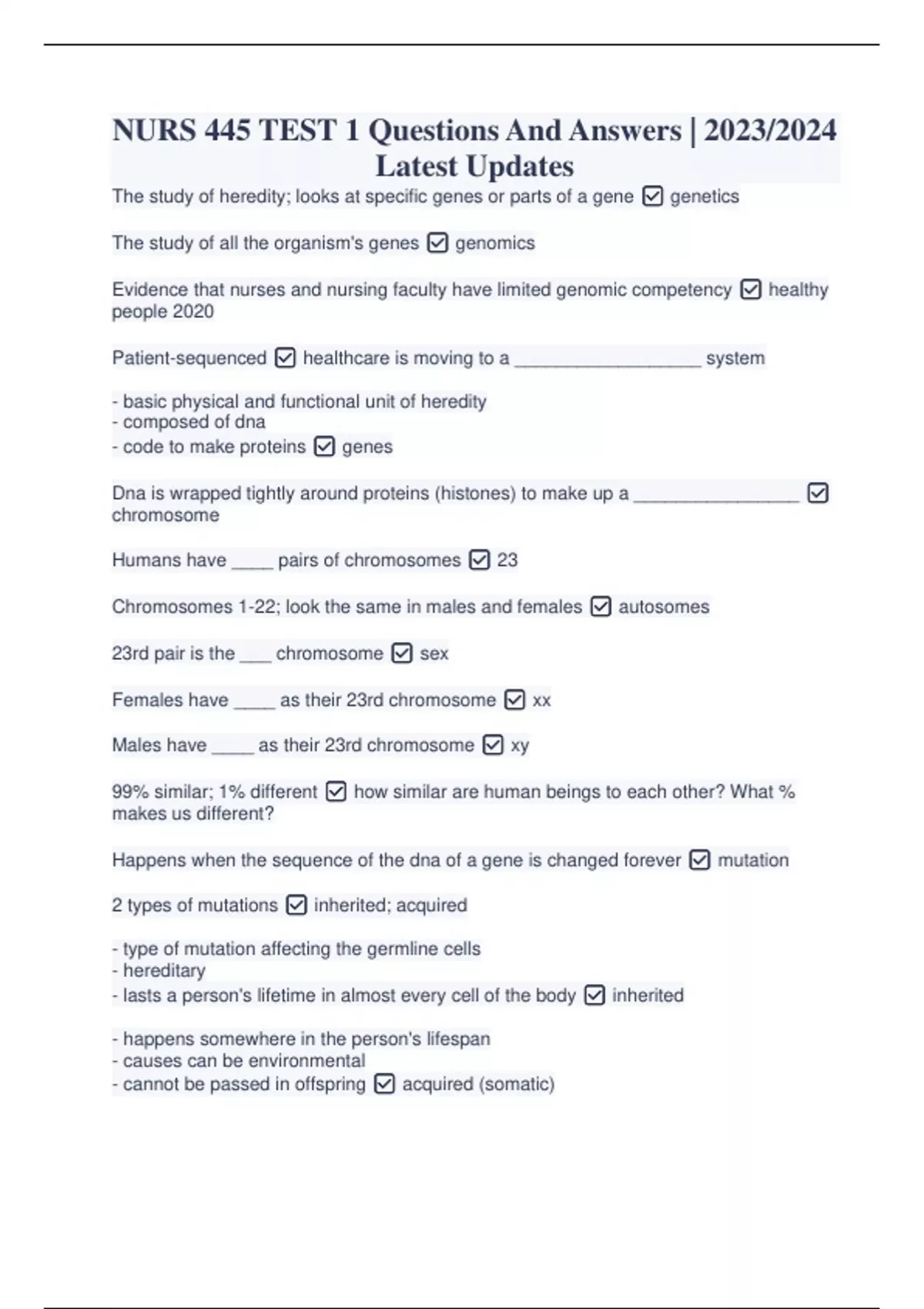 NURS 445 TEST 1 Questions And Answers | 2023/2024 Latest Updates

The study of heredity; looks at specific genes or parts of a gene ☑ genetics

The study of all the organism's genes ☑ genomics

Evidence that nurses and nursing faculty have limited genomic competency ☑ healthy people 2020

Patient-sequenced ☑ healthcare is moving to a __________________ system

- basic physical and functional unit of heredity
- composed of dna
- code to make proteins ☑ genes

Dna is wrapped tightly around proteins (histones) to make up a ________________ ☑ chromosome

Humans have ____ pairs of chromosomes ☑ 23

Chromosomes 1-22; look the same in males and females ☑ autosomes

23rd pair is the ___ chromosome ☑ sex

Females have ____ as their 23rd chromosome ☑ xx

Males have ____ as their 23rd chromosome ☑ xy

99% similar; 1% different ☑ how similar are human beings to each other? What % makes us different?

Happens when the sequence of the dna of a gene is changed forever ☑ mutation

2 types of mutations ☑ inherited; acquired

- type of mutation affecting the germline cells
- hereditary
- lasts a person's lifetime in almost every cell of the body ☑ inherited

- happens somewhere in the person's lifespan
- causes can be environmental
- cannot be passed in offspring ☑ acquired (somatic)